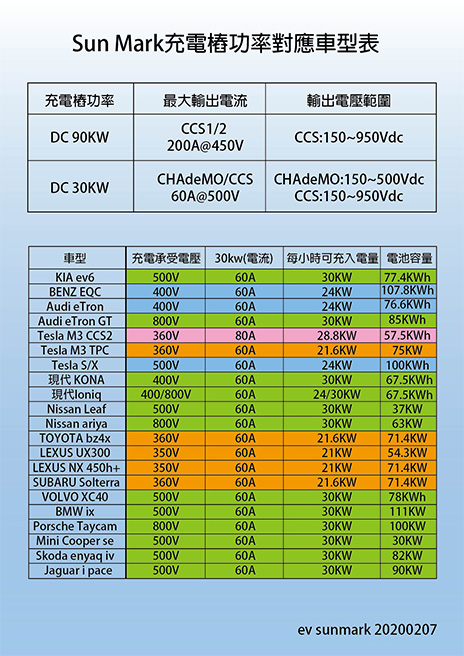 Sun Mark充電樁功率對應車型表

| 充電樁功率 | 最大輸出電流 | 輸出電壓範圍 |
|---|---|---|
| DC 90KW | CCS1/2 200A@450V | CCS:150~950Vdc |
| DC 30KW | CHAdeMO/CCS 60A@500V | CHAdeMO:150~500Vdc CCS:150~950Vdc |

| 車型 | 充電承受電壓 | 30kw(電流) | 每小時可充入電量 | 電池容量 |
|---|---|---|---|---|
| KIA ev6 | 500V | 60A | 30KW | 77.4KWh |
| BENZ EQC | 400V | 60A | 24KW | 107.8KWh |
| Audi eTron | 400V | 60A | 24KW | 76.6KWh |
| Audi eTron GT | 800V | 60A | 30KW | 85KWh |
| Tesla M3 CCS2 | 360V | 80A | 28.8KW | 57.5KWh |
| Tesla M3 TPC | 360V | 60A | 21.6KW | 75KW |
| Tesla S/X | 500V | 60A | 24KW | 100KWh |
| 現代 KONA | 400V | 60A | 30KW | 67.5KWh |
| 現代Ioniq | 400/800V | 60A | 24/30KW | 67.5KWh |
| Nissan Leaf | 500V | 60A | 30KW | 37KW |
| Nissan ariya | 800V | 60A | 30KW | 63KW |
| TOYOTA bz4x | 360V | 60A | 21.6KW | 71.4KW |
| LEXUS UX300 | 350V | 60A | 21KW | 54.3KW |
| LEXUS NX 450h+ | 350V | 60A | 21KW | 71.4KW |
| SUBARU Solterra | 360V | 60A | 21.6KW | 71.4KW |
| VOLVO XC40 | 500V | 60A | 30KW | 78KWh |
| BMW ix | 500V | 60A | 30KW | 111KW |
| Porsche Taycam | 800V | 60A | 30KW | 100KW |
| Mini Cooper se | 500V | 60A | 30KW | 30KW |
| Skoda enyaq iv | 500V | 60A | 30KW | 82KW |
| Jaguar i pace | 500V | 60A | 30KW | 90KW |

ev sunmark 20200207